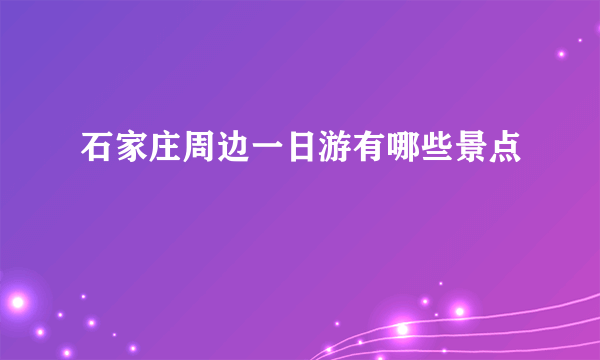 石家庄周边一日游有哪些景点